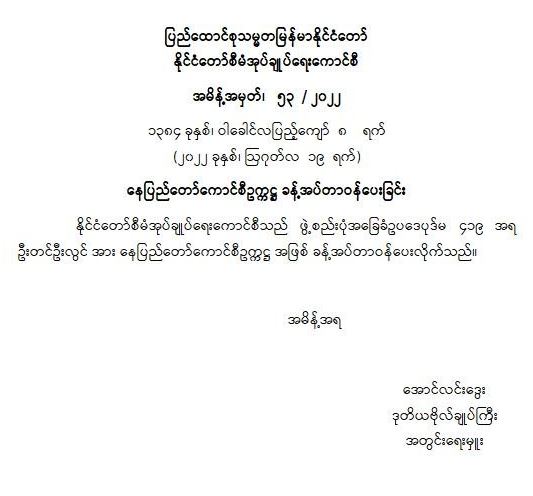 ပြည်ထောင်စုသမ္မတမြန်မာနိုင်ငံတော်
နိုင်ငံတော်စီမံအုပ်ချုပ်ရေးကောင်စီ

အမိန့်အမှတ်၊ ၅၃ / ၂၀၂၂

၁၃၈၄ ခုနှစ်၊ ဝါခေါင်လပြည့်ကျော် ၈ ရက်
(၂၀၂၂ ခုနှစ်၊ ဩဂုတ်လ ၁၉ ရက်)

နေပြည်တော်ကောင်စီဥက္ကဋ္ဌ ခန့်အပ်တာဝန်ပေးခြင်း

နိုင်ငံတော်စီမံအုပ်ချုပ်ရေးကောင်စီသည် ဖွဲ့စည်းပုံအခြေခံဥပဒေပုဒ်မ ၄၁၉ အရ ဦးတင်ဦးလွင် အား နေပြည်တော်ကောင်စီဥက္ကဋ္ဌ အဖြစ် ခန့်အပ်တာဝန်ပေးလိုက်သည်။

အမိန့်အရ

အောင်လင်းဒွေး
ဒုတိယဗိုလ်ချုပ်ကြီး
အတွင်းရေးမှူး